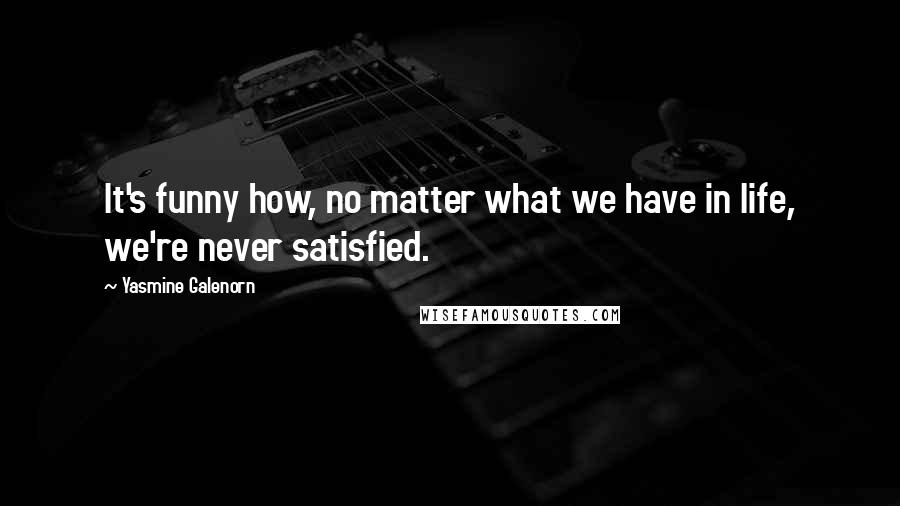 It's funny how, no matter what we have in life, we're never satisfied.

~ Yasmine Galenorn

WISEFAMOUSQUOTES.COM